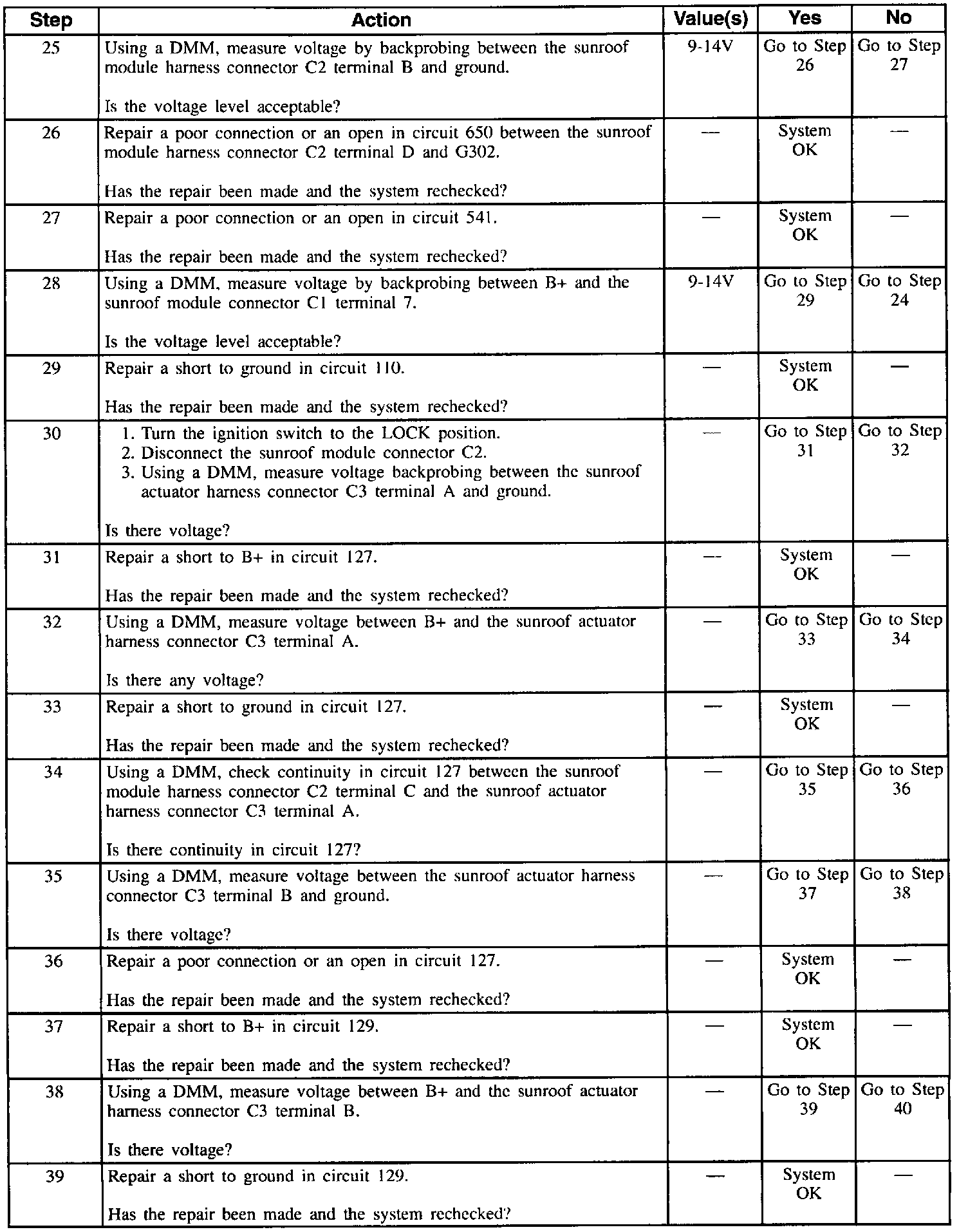 | Step | Action | Value(s) | Yes | No |
|---|---|---|---|---|
| 25 | Using a DMM, measure voltage by backprobing between the sunroof module harness connector C2 terminal B and ground. Is the voltage level acceptable? | 9-14V | Go to Step 26 | Go to Step 27 |
| 26 | Repair a poor connection or an open in circuit 650 between the sunroof module harness connector C2 terminal D and G302. Has the repair been made and the system rechecked? | — | System OK | — |
| 27 | Repair a poor connection or an open in circuit 541. Has the repair been made and the system rechecked? | — | System OK | — |
| 28 | Using a DMM, measure voltage by backprobing between B+ and the sunroof module connector C1 terminal 7. Is the voltage level acceptable? | 9-14V | Go to Step 29 | Go to Step 24 |
| 29 | Repair a short to ground in circuit 110. Has the repair been made and the system rechecked? | — | System OK | — |
| 30 | 1. Turn the ignition switch to the LOCK position. 2. Disconnect the sunroof module connector C2. 3. Using a DMM, measure voltage backprobing between the sunroof actuator harness connector C3 terminal A and ground. Is there voltage? | — | Go to Step 31 | Go to Step 32 |
| 31 | Repair a short to B+ in circuit 127. Has the repair been made and the system rechecked? | — | System OK | — |
| 32 | Using a DMM, measure voltage between B+ and the sunroof actuator harness connector C3 terminal A. Is there any voltage? | — | Go to Step 33 | Go to Step 34 |
| 33 | Repair a short to ground in circuit 127. Has the repair been made and the system rechecked? | — | System OK | — |
| 34 | Using a DMM, check continuity in circuit 127 between the sunroof module harness connector C2 terminal C and the sunroof actuator harness connector C3 terminal A. Is there continuity in circuit 127? | — | Go to Step 35 | Go to Step 36 |
| 35 | Using a DMM, measure voltage between the sunroof actuator harness connector C3 terminal B and ground. Is there voltage? | — | Go to Step 37 | Go to Step 38 |
| 36 | Repair a poor connection or an open in circuit 127. Has the repair been made and the system rechecked? | — | System OK | — |
| 37 | Repair a short to B+ in circuit 129. Has the repair been made and the system rechecked? | — | System OK | — |
| 38 | Using a DMM, measure voltage between B+ and the sunroof actuator harness connector C3 terminal B. Is there voltage? | — | Go to Step 39 | Go to Step 40 |
| 39 | Repair a short to ground in circuit 129. Has the repair been made and the system rechecked? | — | System OK | — |